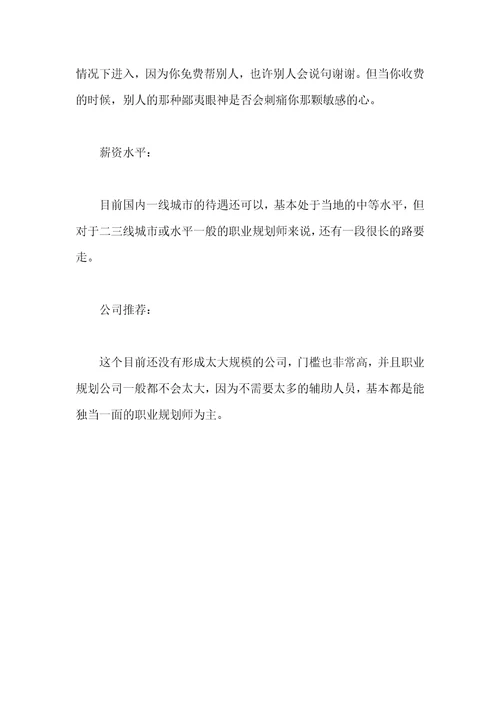 情况下进入，因为你免费帮别人，也许别人会说句谢谢。但当你收费的时候，别人的那种鄙夷眼神是否会刺痛你那颗敏感的心。

薪资水平：

目前国内一线城市的待遇还可以，基本处于当地的中等水平，但对于二三线城市或水平一般的职业规划师来说，还有一段很长的路要走。

公司推荐：

这个目前还没有形成太大规模的公司，门槛也非常高，并且职业规划公司一般都不会太大，因为不需要太多的辅助人员，基本都是能独当一面的职业规划师为主。